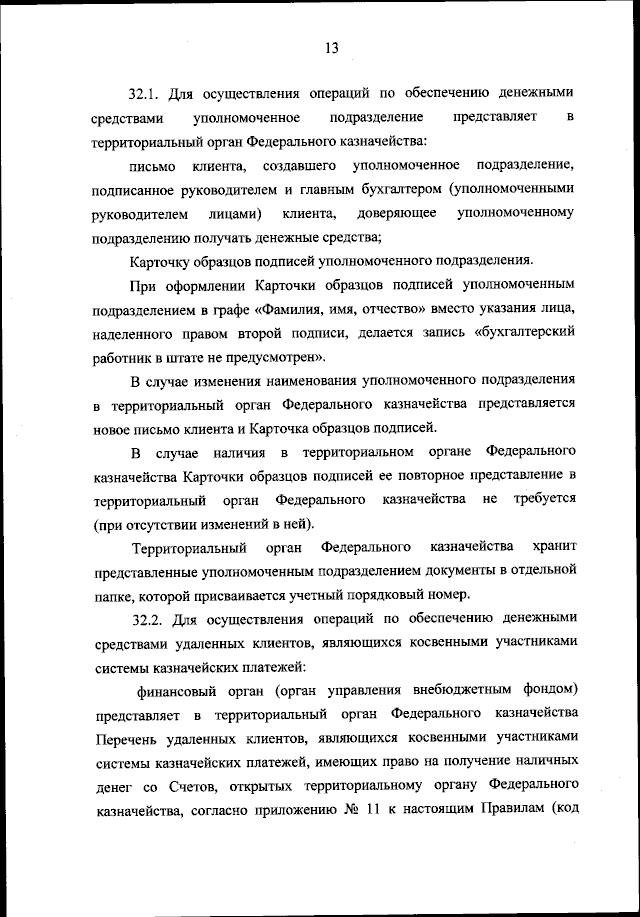 13

32.1. Для осуществления операций по обеспечению денежными средствами уполномоченное подразделение представляет в территориальный орган Федерального казначейства:

письмо клиента, создавшего уполномоченное подразделение, подписанное руководителем и главным бухгалтером (уполномоченными руководителем лицами) клиента, доверяющее уполномоченному подразделению получать денежные средства;

Карточку образцов подписей уполномоченного подразделения.

При оформлении Карточки образцов подписей уполномоченным подразделением в графе «Фамилия, имя, отчество» вместо указания лица, наделенного правом второй подписи, делается запись «бухгалтерский работник в штате не предусмотрен».

В случае изменения наименования уполномоченного подразделения в территориальный орган Федерального казначейства представляется новое письмо клиента и Карточка образцов подписей.

В случае наличия в территориальном органе Федерального казначейства Карточки образцов подписей ее повторное представление в территориальный орган Федерального казначейства не требуется (при отсутствии изменений в ней).

Территориальный орган Федерального казначейства хранит представленные уполномоченным подразделением документы в отдельной папке, которой присваивается учетный порядковый номер.

32.2. Для осуществления операций по обеспечению денежными средствами удаленных клиентов, являющихся косвенными участниками системы казначейских платежей:

финансовый орган (орган управления внебюджетным фондом) представляет в территориальный орган Федерального казначейства Перечень удаленных клиентов, являющихся косвенными участниками системы казначейских платежей, имеющих право на получение наличных денег со Счетов, открытых территориальному органу Федерального казначейства, согласно приложению № 11 к настоящим Правилам (код